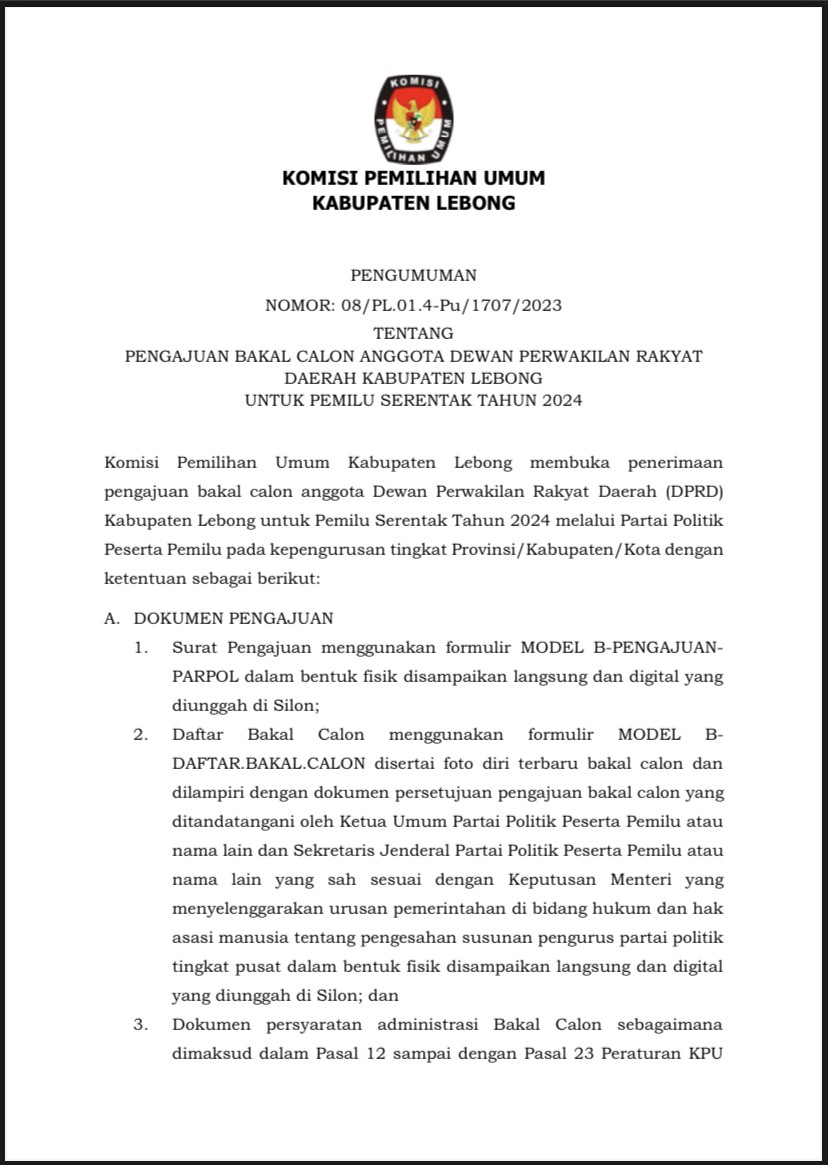 KOMISI PEMILIHAN UMUM

KOMISI PEMILIHAN UMUM
KABUPATEN LEBONG

PENGUMUMAN
NOMOR: 08/PL.01.4-Pu/1707/2023
TENTANG
PENGAJUAN BAKAL CALON ANGGOTA DEWAN PERWAKILAN RAKYAT DAERAH KABUPATEN LEBONG
UNTUK PEMILU SERENTAK TAHUN 2024

Komisi Pemilihan Umum Kabupaten Lebong membuka penerimaan pengajuan bakal calon anggota Dewan Perwakilan Rakyat Daerah (DPRD) Kabupaten Lebong untuk Pemilu Serentak Tahun 2024 melalui Partai Politik Peserta Pemilu pada kepengurusan tingkat Provinsi/Kabupaten/Kota dengan ketentuan sebagai berikut:

A. DOKUMEN PENGAJUAN
1. Surat Pengajuan menggunakan formulir MODEL B-PENGAJUAN-PARPOL dalam bentuk fisik disampaikan langsung dan digital yang diunggah di Silon;
2. Daftar Bakal Calon menggunakan formulir MODEL B-DAFTAR.BAKAL.CALON disertai foto diri terbaru bakal calon dan dilampiri dengan dokumen persetujuan pengajuan bakal calon yang ditandatangani oleh Ketua Umum Partai Politik Peserta Pemilu atau nama lain dan Sekretaris Jenderal Partai Politik Peserta Pemilu atau nama lain yang sah sesuai dengan Keputusan Menteri yang menyelenggarakan urusan pemerintahan di bidang hukum dan hak asasi manusia tentang pengesahan susunan pengurus partai politik tingkat pusat dalam bentuk fisik disampaikan langsung dan digital yang diunggah di Silon; dan
3. Dokumen persyaratan administrasi Bakal Calon sebagaimana dimaksud dalam Pasal 12 sampai dengan Pasal 23 Peraturan KPU